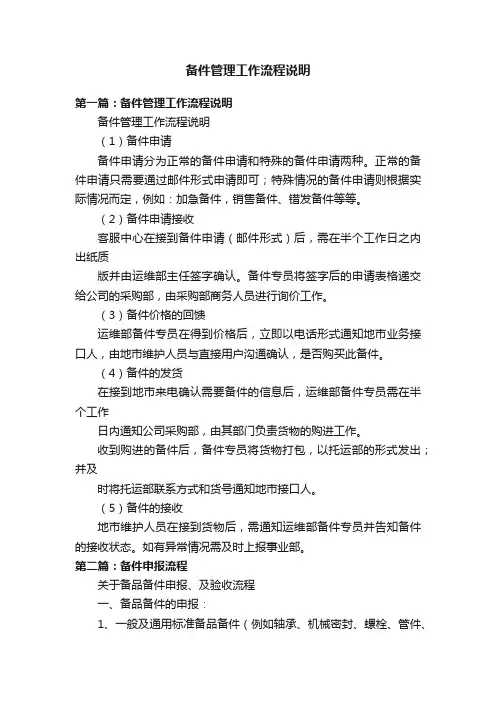 备件管理工作流程说明

第一篇：备件管理工作流程说明

备件管理工作流程说明

（1）备件申请

备件申请分为正常的备件申请和特殊的备件申请两种。正常的备件申请只需要通过邮件形式申请即可；特殊情况的备件申请则根据实际情况而定，例如：加急备件，销售备件、错发备件等等。

（2）备件申请接收

客服中心在接到备件申请（邮件形式）后，需在半个工作日之内出纸质

版并由运维部主任签字确认。备件专员将签字后的申请表格递交给公司的采购部，由采购部商务人员进行询价工作。

（3）备件价格的回馈

运维部备件专员在得到价格后，立即以电话形式通知地市业务接口人，由地市维护人员与直接用户沟通确认，是否购买此备件。

（4）备件的发货

在接到地市来电确认需要备件的信息后，运维部备件专员需在半个工作

日内通知公司采购部，由其部门负责货物的购进工作。

收到购进的备件后，备件专员将货物打包，以托运部的形式发出；并及

时将托运部联系方式和货号通知地市接口人。

（5）备件的接收

地市维护人员在接到货物后，需通知运维部备件专员并告知备件的接收状态。如有异常情况需及时上报事业部。

第二篇：备件申报流程

关于备品备件申报、及验收流程

一、备品备件的申报：

1、一般及通用标准备品备件（例如轴承、机械密封、螺栓、管件、